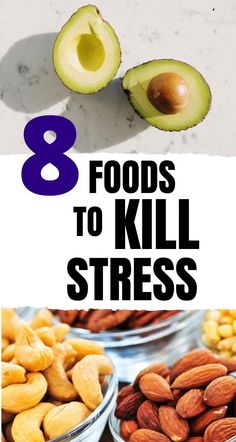 8 FOODS TO KILL STRESS